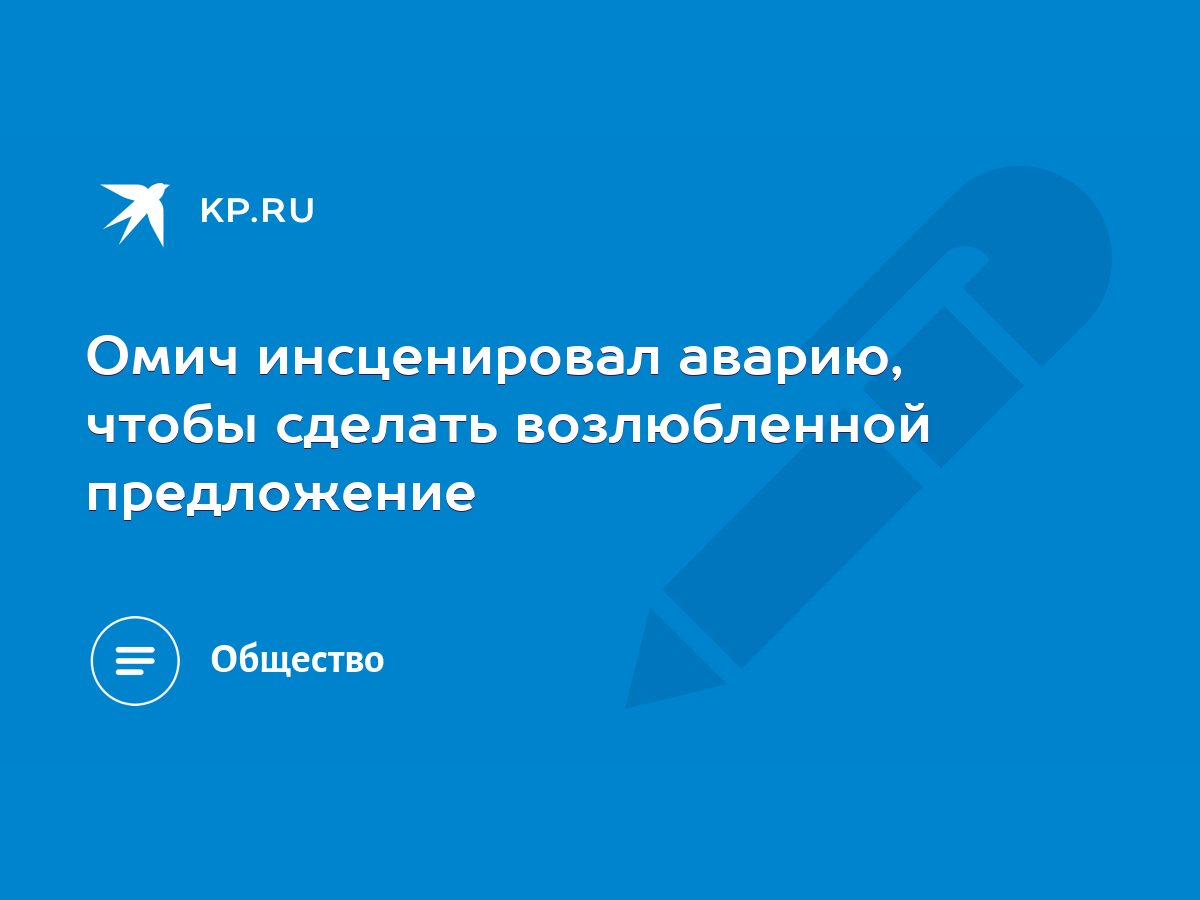 KP.RU

Омич инсценировал аварию, чтобы сделать возлюбленной предложение

Общество